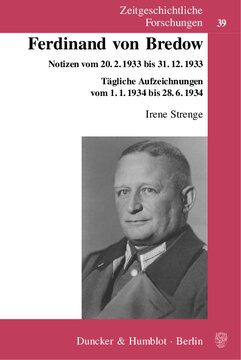 Zeitgeschichtliche Forschungen 39

Ferdinand von Bredow

Notizen vom 20. 2. 1933 bis 31. 12. 1933

Tägliche Aufzeichnungen vom 1. 1. 1934 bis 28. 6. 1934

Irene Strenge

Duncker & Humblot · Berlin